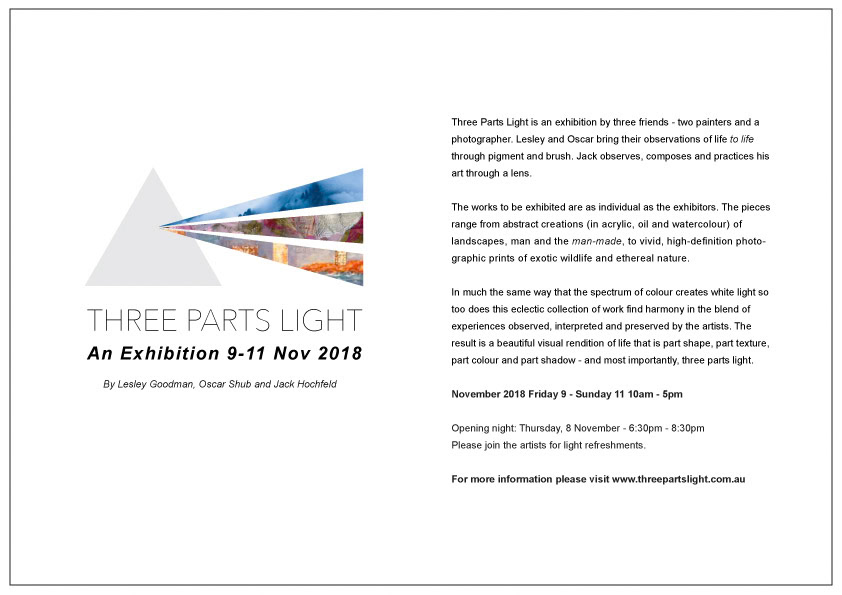 THREE PARTS LIGHT

An Exhibition 9-11 Nov 2018

By Lesley Goodman, Oscar Shub and Jack Hochfeld

Three Parts Light is an exhibition by three friends - two painters and a photographer. Lesley and Oscar bring their observations of life to life through pigment and brush. Jack observes, composes and practices his art through a lens.

The works to be exhibited are as individual as the exhibitors. The pieces range from abstract creations (in acrylic, oil and watercolour) of landscapes, man and the man-made, to vivid, high-definition photographic prints of exotic wildlife and ethereal nature.

In much the same way that the spectrum of colour creates white light so too does this eclectic collection of work find harmony in the blend of experiences observed, interpreted and preserved by the artists. The result is a beautiful visual rendition of life that is part shape, part texture, part colour and part shadow - and most importantly, three parts light.

November 2018 Friday 9 - Sunday 11 10am - 5pm

Opening night: Thursday, 8 November - 6:30pm - 8:30pm
Please join the artists for light refreshments.

For more information please visit www.threepartslight.com.au